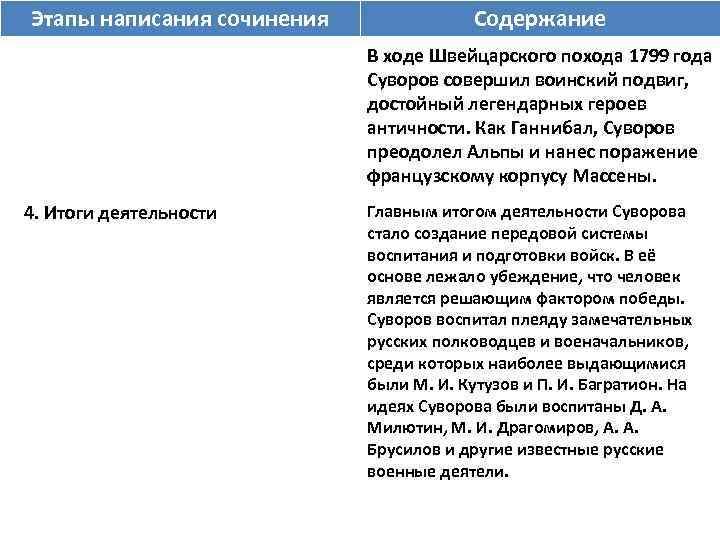 | Этапы написания сочинения | Содержание |
|---|---|
| | В ходе Швейцарского похода 1799 года Суворов совершил воинский подвиг, достойный легендарных героев античности. Как Ганнибал, Суворов преодолел Альпы и нанес поражение французскому корпусу Массены. |
| 4. Итоги деятельности | Главным итогом деятельности Суворова стало создание передовой системы воспитания и подготовки войск. В её основе лежало убеждение, что человек является решающим фактором победы. Суворов воспитал плеяду замечательных русских полководцев и военачальников, среди которых наиболее выдающимися были М. И. Кутузов и П. И. Багратион. На идеях Суворова были воспитаны Д. А. Милютин, М. И. Драгомиров, А. А. Брусилов и другие известные русские военные деятели. |